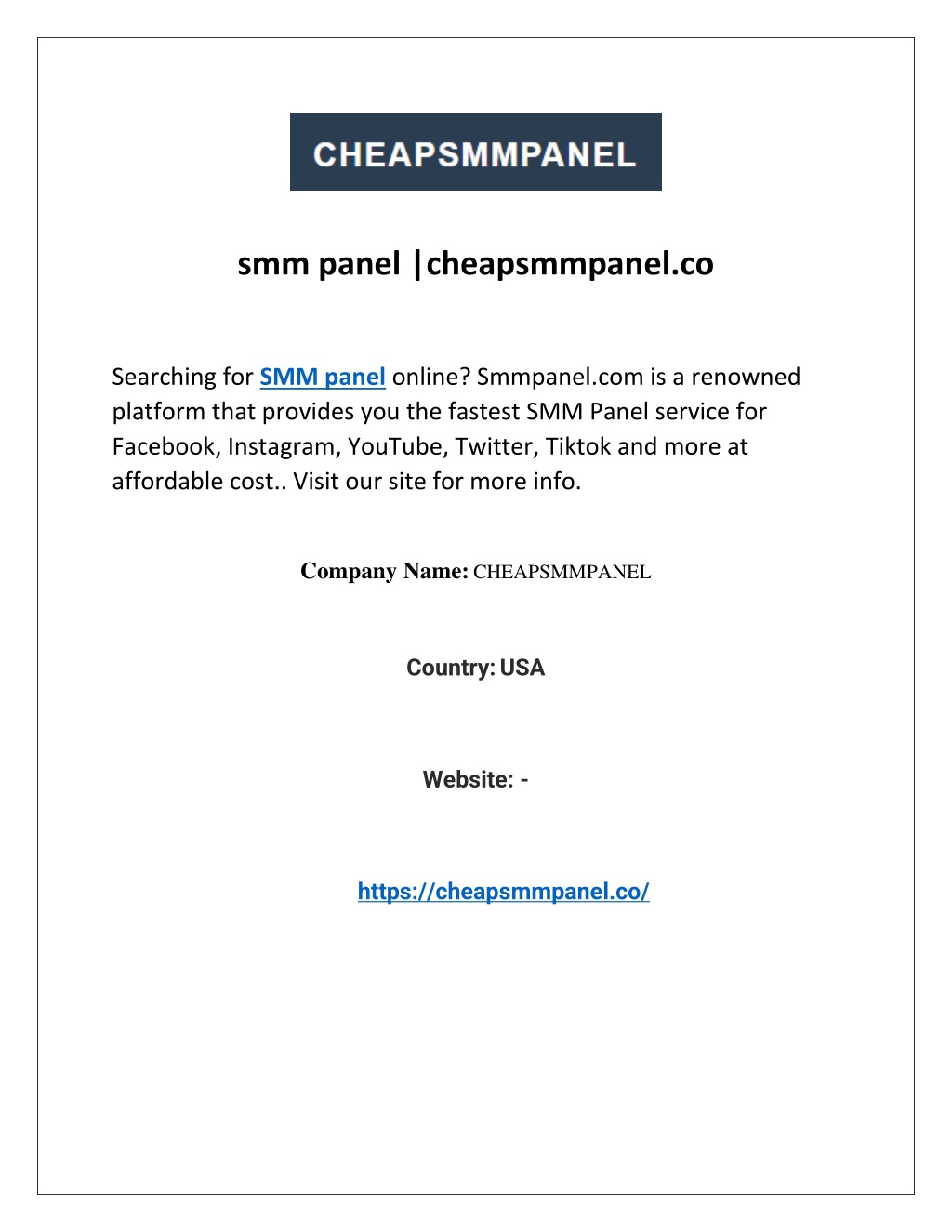 CHEAPSMMPANEL

smm panel |cheapsmmpanel.co

Searching for SMM panel online? Smmpanel.com is a renowned platform that provides you the fastest SMM Panel service for Facebook, Instagram, YouTube, Twitter, Tiktok and more at affordable cost.. Visit our site for more info.

Company Name: CHEAPSMMPANEL

Country: USA

Website: -

https://cheapsmmpanel.co/